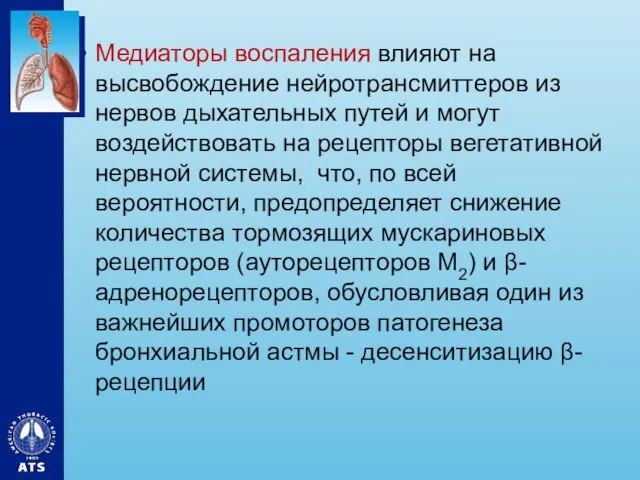 Медиаторы воспаления влияют на высвобождение нейротрансмиттеров из нервов дыхательных путей и могут воздействовать на рецепторы вегетативной нервной системы,  что, по всей вероятности, предопределяет снижение количества тормозящих мускариновых рецепторов (ауторецепторов $M_2$) и β-адренорецепторов, обусловливая один из важнейших промоторов патогенеза бронхиальной астмы - десенситизацию β-рецепции

AMERICAN THORACIC SOCIETY
1905
ATS